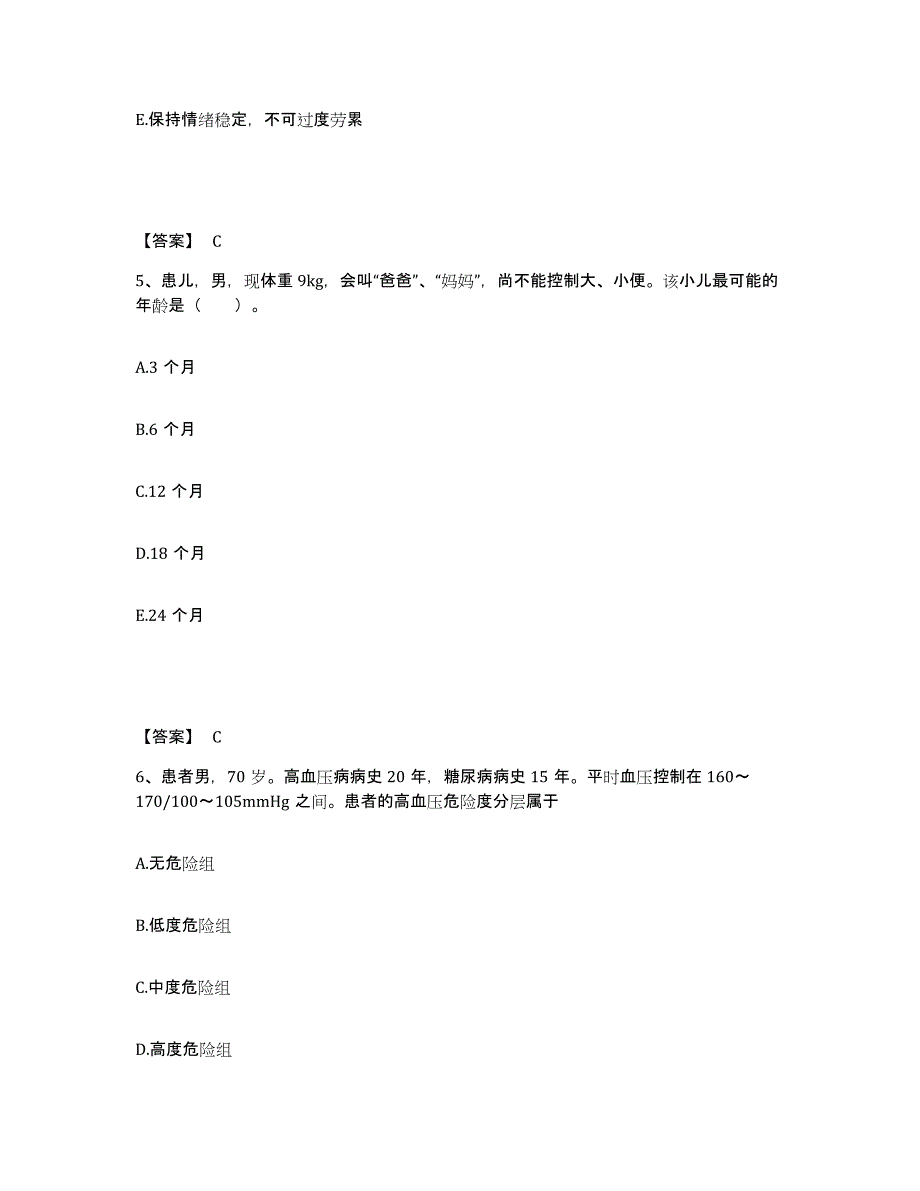 E.保持情绪稳定，不可过度劳累

【答案】 C

5、患儿，男，现体重 9kg，会叫“爸爸”、“妈妈”，尚不能控制大、小便。该小儿最可能的年龄是（　　）。

A.3 个月

B.6 个月

C.12 个月

D.18 个月

E.24 个月

【答案】 C

6、患者男，70 岁。高血压病病史 20 年，糖尿病病史 15 年。平时血压控制在 160～170/100～105mmHg 之间。患者的高血压危险度分层属于

A.无危险组

B.低度危险组

C.中度危险组

D.高度危险组